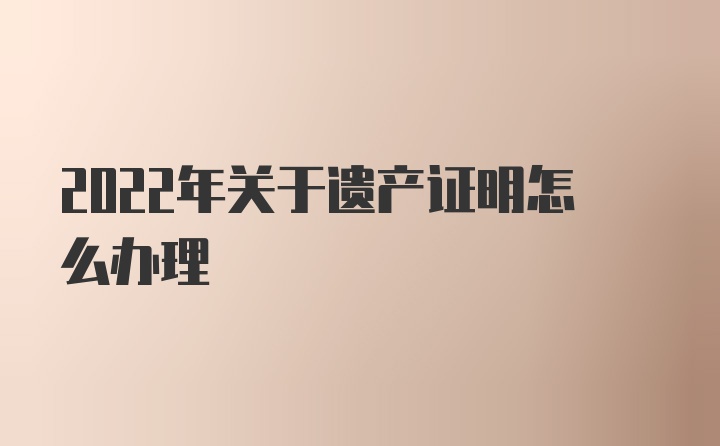 2022年关于遗产证明怎么办理